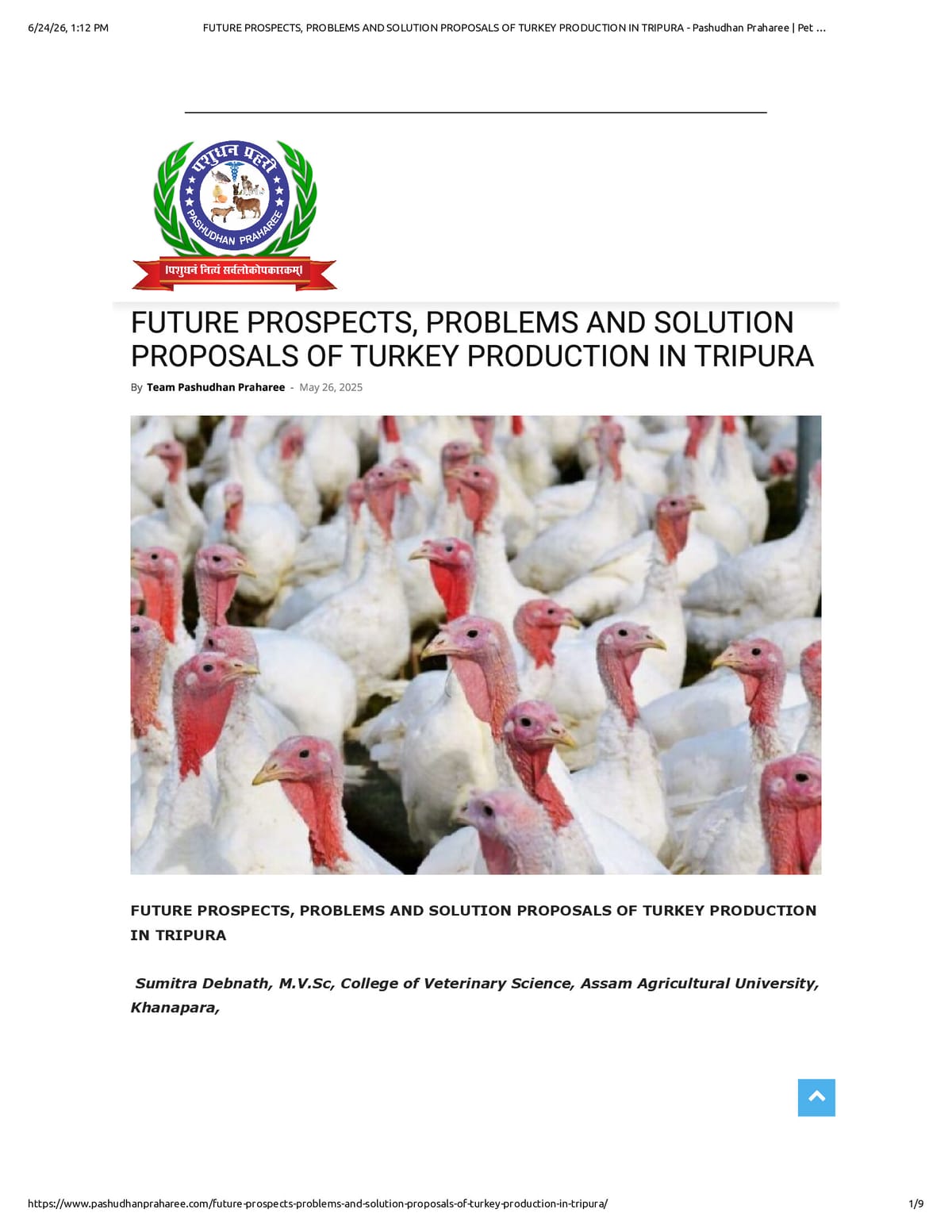 6/24/26, 1:12 PM FUTURE PROSPECTS, PROBLEMS AND SOLUTION PROPOSALS OF TURKEY PRODUCTION IN TRIPURA - Pashudhan Praharee | Pet ...

पशुधन प्रहरी
PASHUDHAN PRAHAREE
।पशुधनं नित्यं सर्वलोकोपकारकम्।

FUTURE PROSPECTS, PROBLEMS AND SOLUTION PROPOSALS OF TURKEY PRODUCTION IN TRIPURA

By Team Pashudhan Praharee - May 26, 2025

FUTURE PROSPECTS, PROBLEMS AND SOLUTION PROPOSALS OF TURKEY PRODUCTION IN TRIPURA

Sumitra Debnath, M.V.Sc, College of Veterinary Science, Assam Agricultural University, Khanapara,

https://www.pashudhanpraharee.com/future-prospects-problems-and-solution-proposals-of-turkey-production-in-tripura/ 1/9